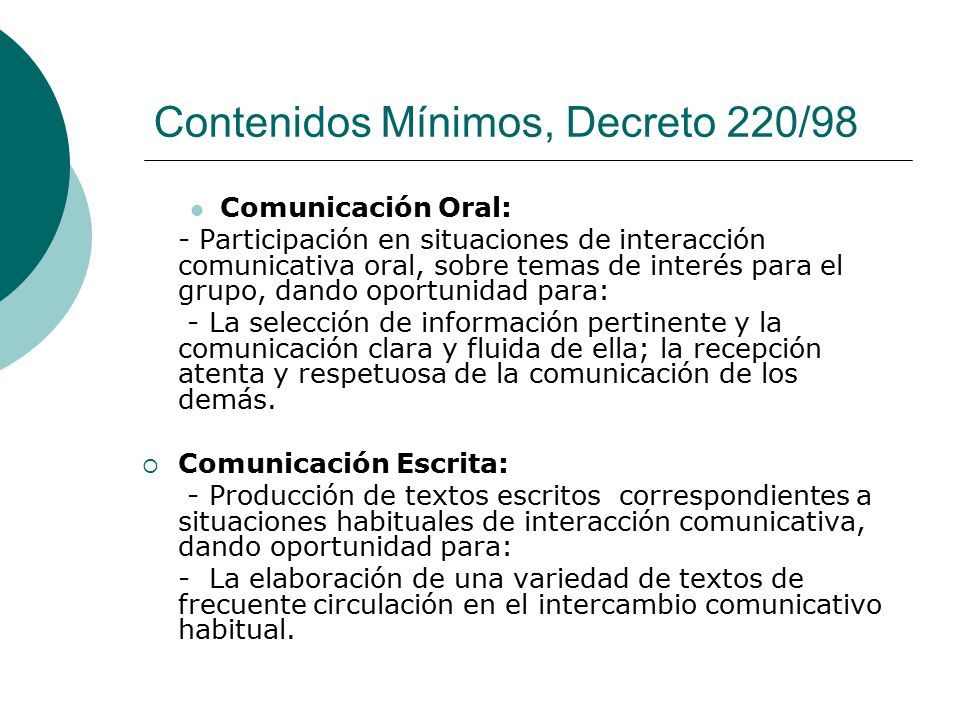 Contenidos Mínimos, Decreto 220/98

Comunicación Oral:

- Participación en situaciones de interacción comunicativa oral, sobre temas de interés para el grupo, dando oportunidad para:

- La selección de información pertinente y la comunicación clara y fluida de ella; la recepción atenta y respetuosa de la comunicación de los demás.

Comunicación Escrita:

- Producción de textos escritos correspondientes a situaciones habituales de interacción comunicativa, dando oportunidad para:

- La elaboración de una variedad de textos de frecuente circulación en el intercambio comunicativo habitual.